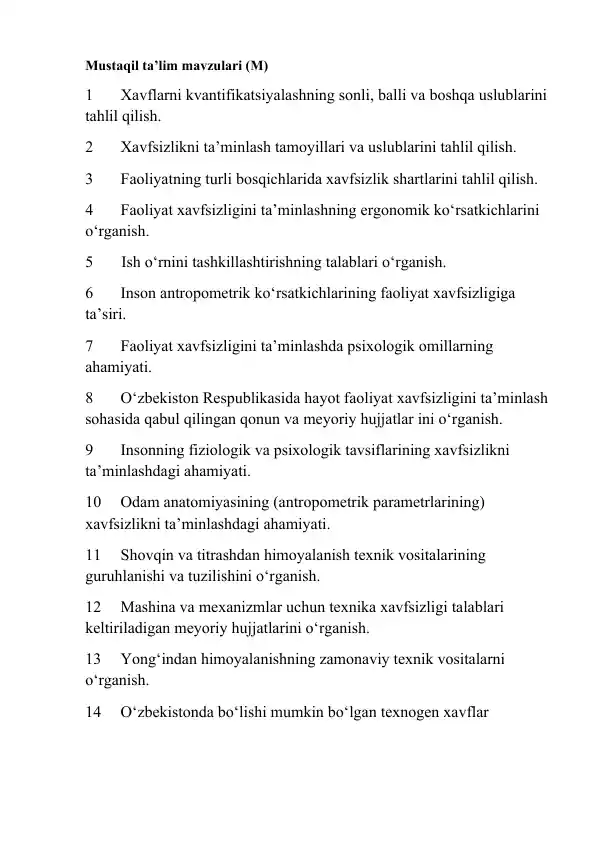 Mustaqil ta’lim mavzulari (M)

1 Xavflarni kvantifikatsiyalashning sonli, balli va boshqa uslublarini tahlil qilish.

2 Xavfsizlikni ta’minlash tamoyillari va uslublarini tahlil qilish.

3 Faoliyatning turli bosqichlarida xavfsizlik shartlarini tahlil qilish.

4 Faoliyat xavfsizligini ta’minlashning ergonomik ko‘rsatkichlarini o‘rganish.

5 Ish o‘rnini tashkillashtirishning talablari o‘rganish.

6 Inson antropometrik ko‘rsatkichlarining faoliyat xavfsizligiga ta’siri.

7 Faoliyat xavfsizligini ta’minlashda psixologik omillarning ahamiyati.

8 O‘zbekiston Respublikasida hayot faoliyat xavfsizligini ta’minlash sohasida qabul qilingan qonun va meyoriy hujjatlar ini o‘rganish.

9 Insonning fiziologik va psixologik tavsiflarining xavfsizlikni ta’minlashdagi ahamiyati.

10 Odam anatomiyasining (antropometrik parametrlarining) xavfsizlikni ta’minlashdagi ahamiyati.

11 Shovqin va titrashdan himoyalanish texnik vositalarining guruhlanishi va tuzilishini o‘rganish.

12 Mashina va mexanizmlar uchun texnika xavfsizligi talablari keltiriladigan meyoriy hujjatlarini o‘rganish.

13 Yong‘indan himoyalanishning zamonaviy texnik vositalarni o‘rganish.

14 O‘zbekistonda bo‘lishi mumkin bo‘lgan texnogen xavflar